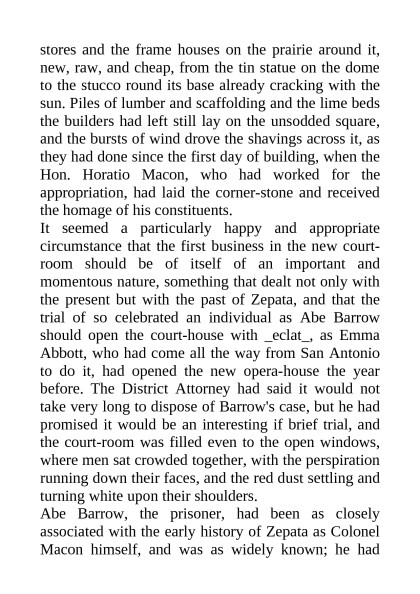 stores and the frame houses on the prairie around it, new, raw, and cheap, from the tin statue on the dome to the stucco round its base already cracking with the sun. Piles of lumber and scaffolding and the lime beds the builders had left still lay on the unsodded square, and the bursts of wind drove the shavings across it, as they had done since the first day of building, when the Hon. Horatio Macon, who had worked for the appropriation, had laid the corner-stone and received the homage of his constituents.
It seemed a particularly happy and appropriate circumstance that the first business in the new court-room should be of itself of an important and momentous nature, something that dealt not only with the present but with the past of Zepata, and that the trial of so celebrated an individual as Abe Barrow should open the court-house with _eclat_, as Emma Abbott, who had come all the way from San Antonio to do it, had opened the new opera-house the year before. The District Attorney had said it would not take very long to dispose of Barrow's case, but he had promised it would be an interesting if brief trial, and the court-room was filled even to the open windows, where men sat crowded together, with the perspiration running down their faces, and the red dust settling and turning white upon their shoulders.
Abe Barrow, the prisoner, had been as closely associated with the early history of Zepata as Colonel Macon himself, and was as widely known; he had